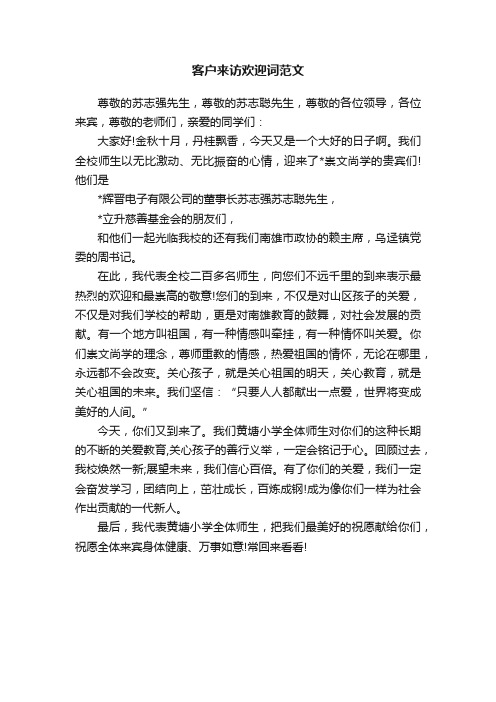 客户来访欢迎词范文

尊敬的苏志强先生，尊敬的苏志聪先生，尊敬的各位领导，各位来宾，尊敬的老师们，亲爱的同学们：

大家好!金秋十月，丹桂飘香，今天又是一个大好的日子啊。我们全校师生以无比激动、无比振奋的心情，迎来了*崇文尚学的贵宾们!他们是

*辉晋电子有限公司的董事长苏志强苏志聪先生，

*立升慈善基金会的朋友们，

和他们一起光临我校的还有我们南雄市政协的赖主席，乌迳镇党委的周书记。

在此，我代表全校二百多名师生，向您们不远千里的到来表示最热烈的欢迎和最崇高的敬意!您们的到来，不仅是对山区孩子的关爱，不仅是对我们学校的帮助，更是对南雄教育的鼓舞，对社会发展的贡献。有一个地方叫祖国，有一种情感叫牵挂，有一种情怀叫关爱。你们崇文尚学的理念，尊师重教的情感，热爱祖国的情怀，无论在哪里，永远都不会改变。关心孩子，就是关心祖国的明天，关心教育，就是关心祖国的未来。我们坚信：“只要人人都献出一点爱，世界将变成美好的人间。”

今天，你们又到来了。我们黄塘小学全体师生对你们的这种长期的不断的关爱教育,关心孩子的善行义举，一定会铭记于心。回顾过去，我校焕然一新;展望未来，我们信心百倍。有了你们的关爱，我们一定会奋发学习，团结向上，茁壮成长，百炼成钢!成为像你们一样为社会作出贡献的一代新人。

最后，我代表黄塘小学全体师生，把我们最美好的祝愿献给你们，祝愿全体来宾身体健康、万事如意!常回来看看!